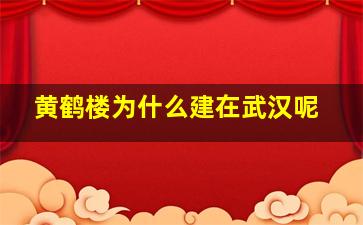 黄鹤楼为什么建在武汉呢